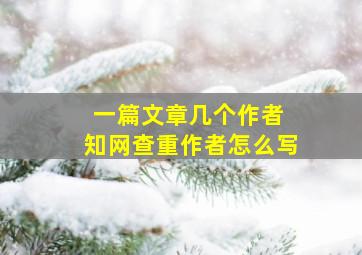 一篇文章几个作者
知网查重作者怎么写